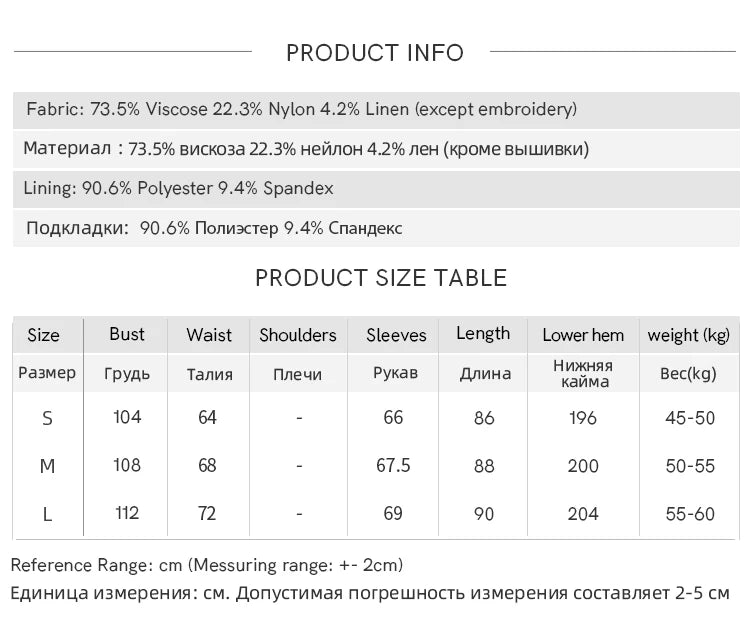 PRODUCT INFO

Fabric: 73.5% Viscose 22.3% Nylon 4.2% Linen (except embroidery)

Материал : 73.5% вискоза 22.3% нейлон 4.2% лен (кроме вышивки)

Lining: 90.6% Polyester 9.4% Spandex

Подкладки: 90.6% Полиэстер 9.4% Спандекс

PRODUCT SIZE TABLE

| Size | Bust | Waist | Shoulders | Sleeves | Length | Lower hem | weight (kg) |
|---|---|---|---|---|---|---|---|
| Размер | Грудь | Талия | Плечи | Рукав | Длина | Нижняя кайма | Вес(kg) |
| S | 104 | 64 | - | 66 | 86 | 196 | 45-50 |
| M | 108 | 68 | - | 67.5 | 88 | 200 | 50-55 |
| L | 112 | 72 | - | 69 | 90 | 204 | 55-60 |

Reference Range: cm (Messuring range: +- 2cm)

Единица измерения: см. Допустимая погрешность измерения составляет 2-5 см